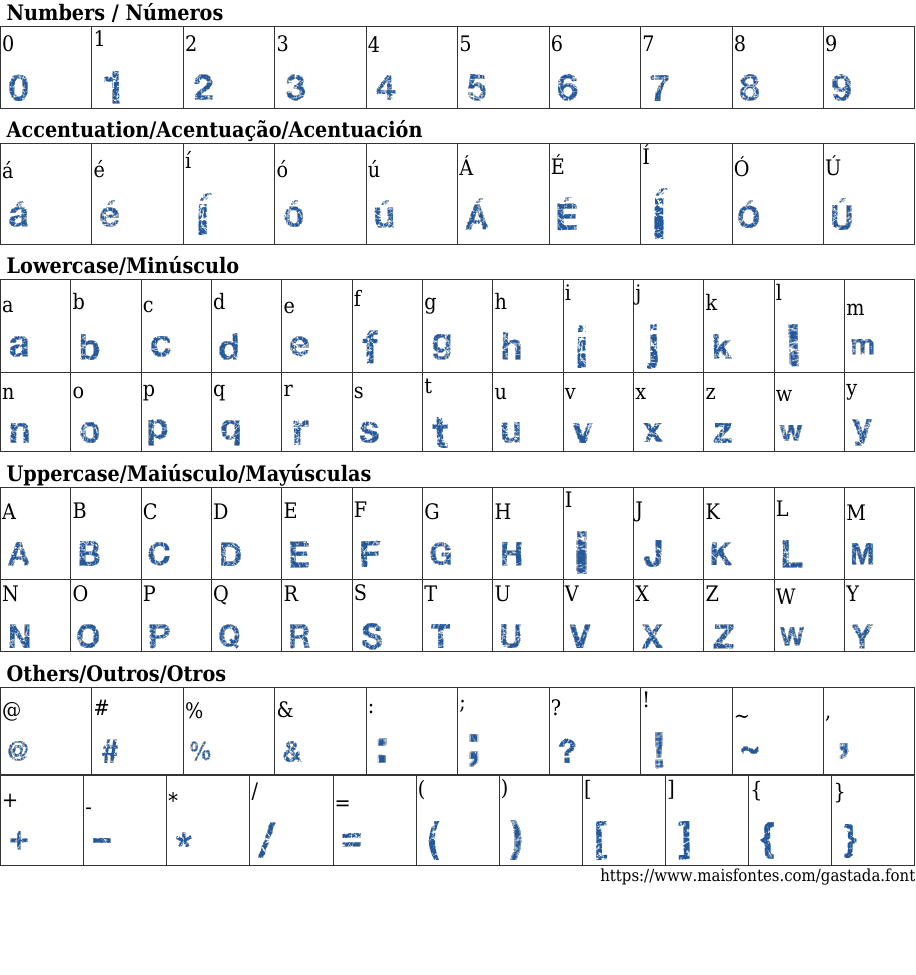 Numbers / Números

| 0 | 1 | 2 | 3 | 4 | 5 | 6 | 7 | 8 | 9 |
|---|---|---|---|---|---|---|---|---|---|
| 0 | 1 | 2 | 3 | 4 | 5 | 6 | 7 | 8 | 9 |

Accentuation/Acentuação/Acentuación

| á | é | í | ó | ú | Á | É | Í | Ó | Ú |
|---|---|---|---|---|---|---|---|---|---|
| á | é | í | ó | ú | Á | É | Í | Ó | Ú |

Lowercase/Minúsculo

| a | b | c | d | e | f | g | h | i | j | k | l | m |
|---|---|---|---|---|---|---|---|---|---|---|---|---|
| a | b | c | d | e | f | g | h | i | j | k | l | m |
| n | o | p | q | r | s | t | u | v | x | z | w | y |
| n | o | p | q | r | s | t | u | v | x | z | w | y |

Uppercase/Maiúsculo/Mayúsculas

| A | B | C | D | E | F | G | H | I | J | K | L | M |
|---|---|---|---|---|---|---|---|---|---|---|---|---|
| A | B | C | D | E | F | G | H | I | J | K | L | M |
| N | O | P | Q | R | S | T | U | V | X | Z | W | Y |
| N | O | P | Q | R | S | T | U | V | X | Z | W | Y |

Others/Outros/Otros

| @ | # | % | & | : | ; | ? | ! | ~ | , |
|---|---|---|---|---|---|---|---|---|---|
| @ | # | % | & | : | ; | ? | ! | ~ | , |

| + | - | * | / | = | ( | ) | [ | ] | { | } |
|---|---|---|---|---|---|---|---|---|---|---|
| + | - | * | / | = | ( | ) | [ | ] | { | } |

https://www.maisfontes.com/gastada.font